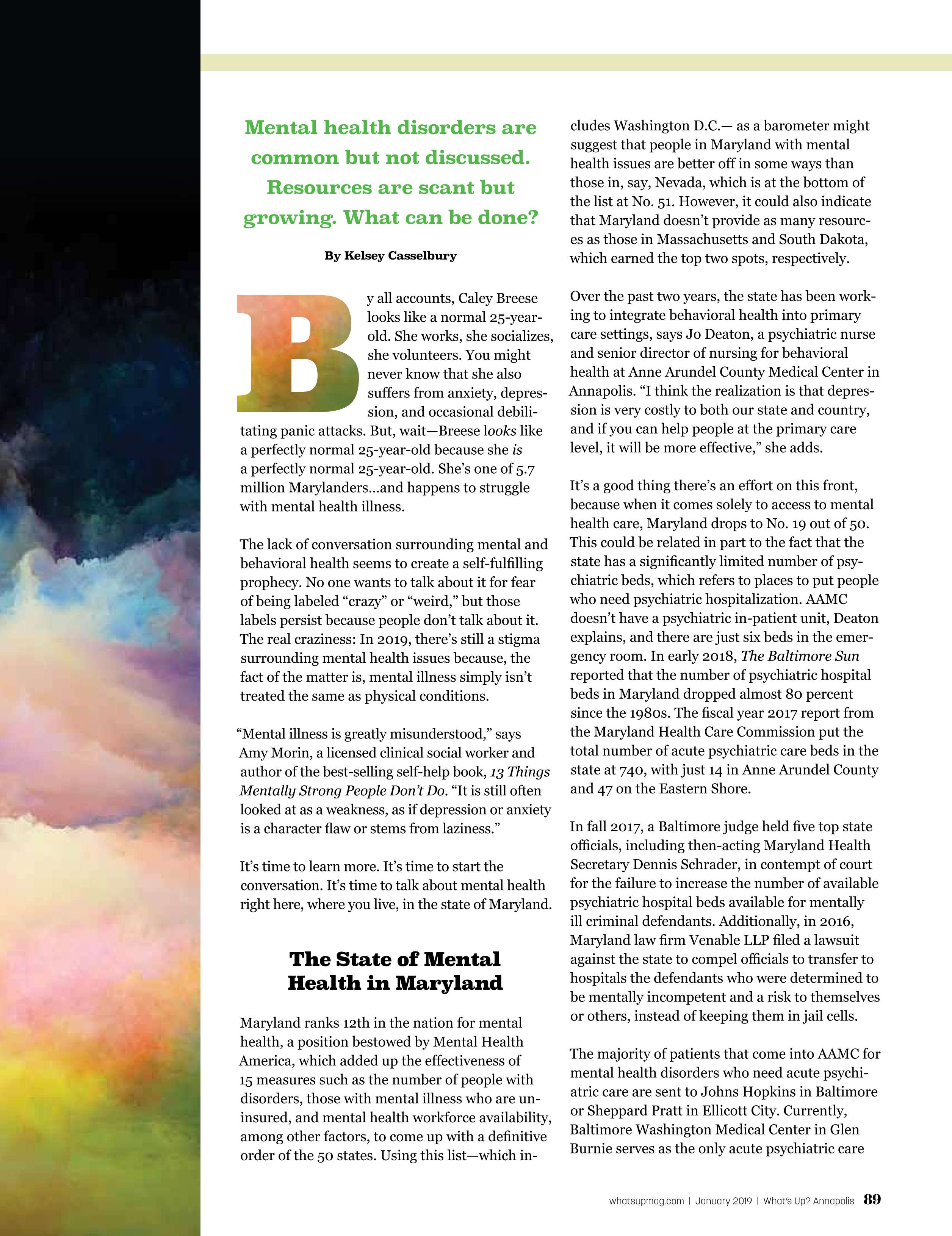 Mental health disorders are common but not discussed. Resources are scant but growing. What can be done?

By Kelsey Casselbury

By all accounts, Caley Breese looks like a normal 25-year-old. She works, she socializes, she volunteers. You might never know that she also suffers from anxiety, depression, and occasional debilitating panic attacks. But, wait—Breese looks like a perfectly normal 25-year-old because she is a perfectly normal 25-year-old. She's one of 5.7 million Marylanders...and happens to struggle with mental health illness.

The lack of conversation surrounding mental and behavioral health seems to create a self-fulfilling prophecy. No one wants to talk about it for fear of being labeled "crazy" or "weird," but those labels persist because people don't talk about it. The real craziness: In 2019, there's still a stigma surrounding mental health issues because, the fact of the matter is, mental illness simply isn't treated the same as physical conditions.

"Mental illness is greatly misunderstood," says Amy Morin, a licensed clinical social worker and author of the best-selling self-help book, 13 Things Mentally Strong People Don't Do. "It is still often looked at as a weakness, as if depression or anxiety is a character flaw or stems from laziness."

It's time to learn more. It's time to start the conversation. It's time to talk about mental health right here, where you live, in the state of Maryland.

The State of Mental Health in Maryland

Maryland ranks 12th in the nation for mental health, a position bestowed by Mental Health America, which added up the effectiveness of 15 measures such as the number of people with disorders, those with mental illness who are uninsured, and mental health workforce availability, among other factors, to come up with a definitive order of the 50 states. Using this list—which includes Washington D.C.— as a barometer might suggest that people in Maryland with mental health issues are better off in some ways than those in, say, Nevada, which is at the bottom of the list at No. 51. However, it could also indicate that Maryland doesn't provide as many resources as those in Massachusetts and South Dakota, which earned the top two spots, respectively.

Over the past two years, the state has been working to integrate behavioral health into primary care settings, says Jo Deaton, a psychiatric nurse and senior director of nursing for behavioral health at Anne Arundel County Medical Center in Annapolis. "I think the realization is that depression is very costly to both our state and country, and if you can help people at the primary care level, it will be more effective," she adds.

It's a good thing there's an effort on this front, because when it comes solely to access to mental health care, Maryland drops to No. 19 out of 50. This could be related in part to the fact that the state has a significantly limited number of psychiatric beds, which refers to places to put people who need psychiatric hospitalization. AAMC doesn't have a psychiatric in-patient unit, Deaton explains, and there are just six beds in the emergency room. In early 2018, The Baltimore Sun reported that the number of psychiatric hospital beds in Maryland dropped almost 80 percent since the 1980s. The fiscal year 2017 report from the Maryland Health Care Commission put the total number of acute psychiatric care beds in the state at 740, with just 14 in Anne Arundel County and 47 on the Eastern Shore.

In fall 2017, a Baltimore judge held five top state officials, including then-acting Maryland Health Secretary Dennis Schrader, in contempt of court for the failure to increase the number of available psychiatric hospital beds available for mentally ill criminal defendants. Additionally, in 2016, Maryland law firm Venable LLP filed a lawsuit against the state to compel officials to transfer to hospitals the defendants who were determined to be mentally incompetent and a risk to themselves or others, instead of keeping them in jail cells.

The majority of patients that come into AAMC for mental health disorders who need acute psychiatric care are sent to Johns Hopkins in Baltimore or Sheppard Pratt in Ellicott City. Currently, Baltimore Washington Medical Center in Glen Burnie serves as the only acute psychiatric care

whatsupmag.com | January 2019 | What's Up? Annapolis 89